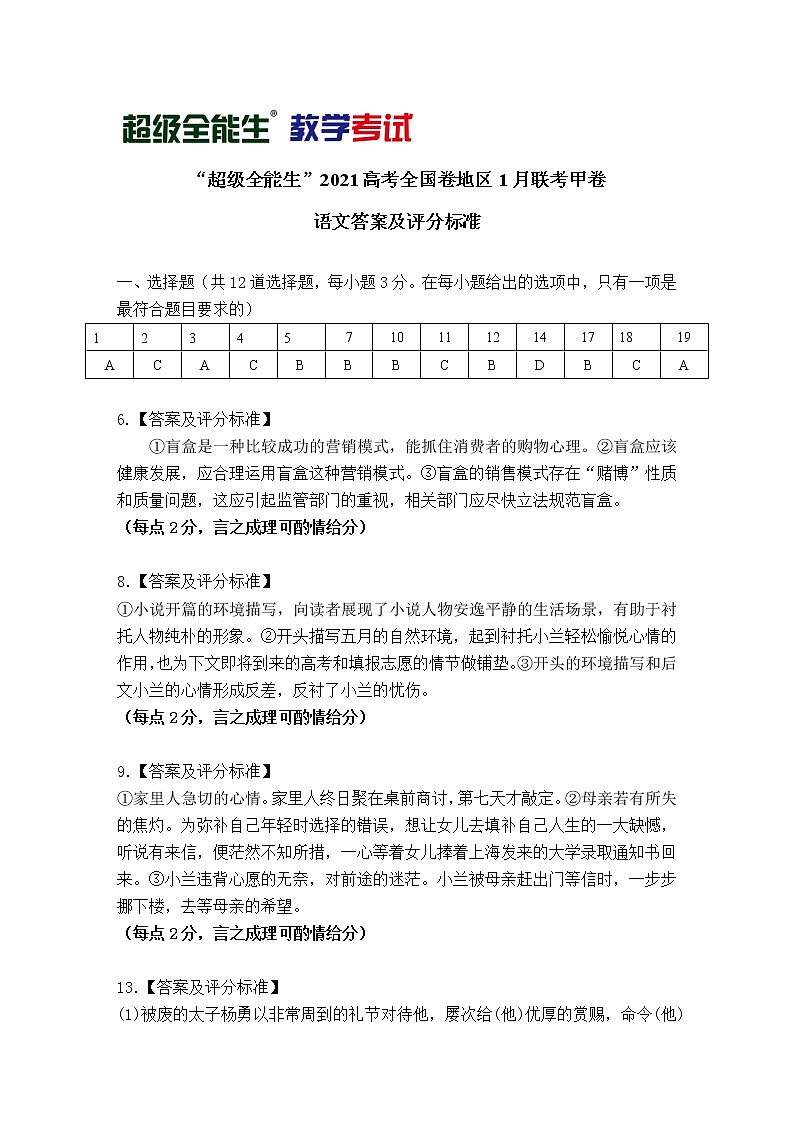 超级全能生® 教学考试

“超级全能生”2021高考全国卷地区1月联考甲卷

语文答案及评分标准

一、选择题（共12道选择题，每小题3分。在每小题给出的选项中，只有一项是最符合题目要求的）

| 1 | 2 | 3 | 4 | 5 | 7 | 10 | 11 | 12 | 14 | 17 | 18 | 19 |
|---|---|---|---|---|---|---|---|---|---|---|---|---|
| A | C | A | C | B | B | B | C | B | D | B | C | A |

6.【答案及评分标准】
①盲盒是一种比较成功的营销模式，能抓住消费者的购物心理。②盲盒应该健康发展，应合理运用盲盒这种营销模式。③盲盒的销售模式存在“赌博”性质和质量问题，这应引起监管部门的重视，相关部门应尽快立法规范盲盒。
（每点2分，言之成理可酌情给分）

8.【答案及评分标准】
①小说开篇的环境描写，向读者展现了小说人物安逸平静的生活场景，有助于衬托人物纯朴的形象。②开头描写五月的自然环境，起到衬托小兰轻松愉悦心情的作用，也为下文即将到来的高考和填报志愿的情节做铺垫。③开头的环境描写和后文小兰的心情形成反差，反衬了小兰的忧伤。
（每点2分，言之成理可酌情给分）

9.【答案及评分标准】
①家里人急切的心情。家里人终日聚在桌前商讨，第七天才敲定。②母亲若有所失的焦灼。为弥补自己年轻时选择的错误，想让女儿去填补自己人生的一大缺憾，听说有来信，便茫然不知所措，一心等着女儿捧着上海发来的大学录取通知书回来。③小兰违背心愿的无奈，对前途的迷茫。小兰被母亲赶出门等信时，一步步挪下楼，去等母亲的希望。
（每点2分，言之成理可酌情给分）

13.【答案及评分标准】
(1)被废的太子杨勇以非常周到的礼节对待他，屡次给(他)优厚的赏赐，命令(他)